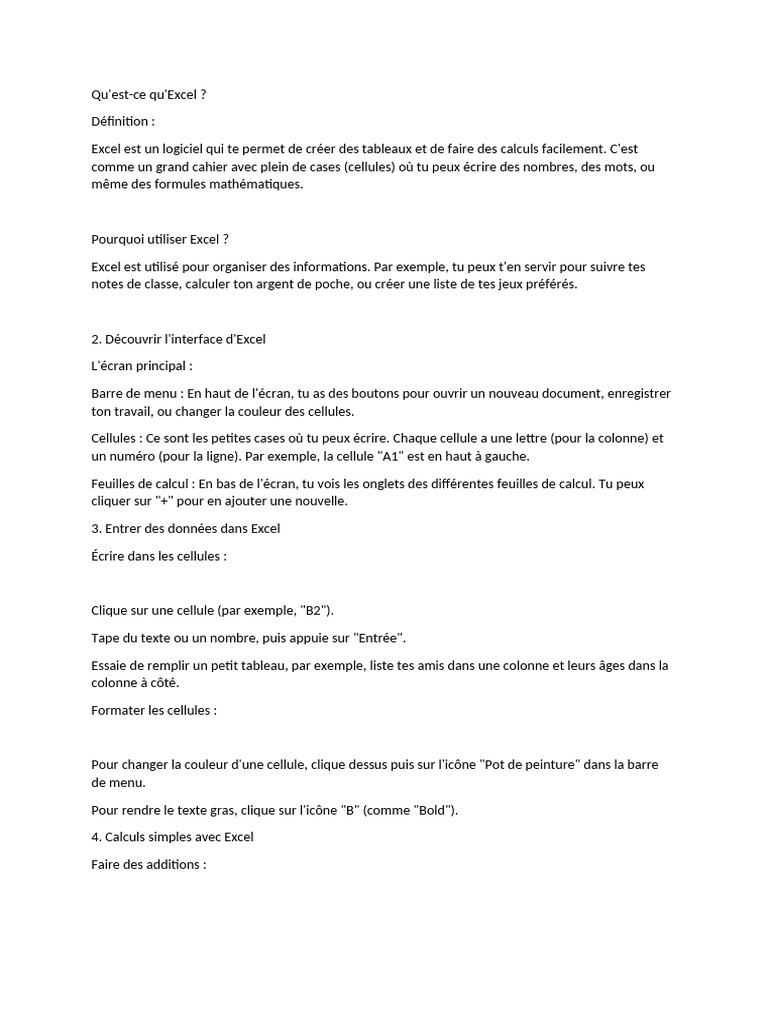 Qu'est-ce qu'Excel ?

Définition :

Excel est un logiciel qui te permet de créer des tableaux et de faire des calculs facilement. C'est comme un grand cahier avec plein de cases (cellules) où tu peux écrire des nombres, des mots, ou même des formules mathématiques.

Pourquoi utiliser Excel ?

Excel est utilisé pour organiser des informations. Par exemple, tu peux t'en servir pour suivre tes notes de classe, calculer ton argent de poche, ou créer une liste de tes jeux préférés.

2. Découvrir l'interface d'Excel

L'écran principal :

Barre de menu : En haut de l'écran, tu as des boutons pour ouvrir un nouveau document, enregistrer ton travail, ou changer la couleur des cellules.

Cellules : Ce sont les petites cases où tu peux écrire. Chaque cellule a une lettre (pour la colonne) et un numéro (pour la ligne). Par exemple, la cellule "A1" est en haut à gauche.

Feuilles de calcul : En bas de l'écran, tu vois les onglets des différentes feuilles de calcul. Tu peux cliquer sur "+" pour en ajouter une nouvelle.

3. Entrer des données dans Excel

Écrire dans les cellules :

Clique sur une cellule (par exemple, "B2").

Tape du texte ou un nombre, puis appuie sur "Entrée".

Essaie de remplir un petit tableau, par exemple, liste tes amis dans une colonne et leurs âges dans la colonne à côté.

Formater les cellules :

Pour changer la couleur d'une cellule, clique dessus puis sur l'icône "Pot de peinture" dans la barre de menu.

Pour rendre le texte gras, clique sur l'icône "B" (comme "Bold").

4. Calculs simples avec Excel

Faire des additions :